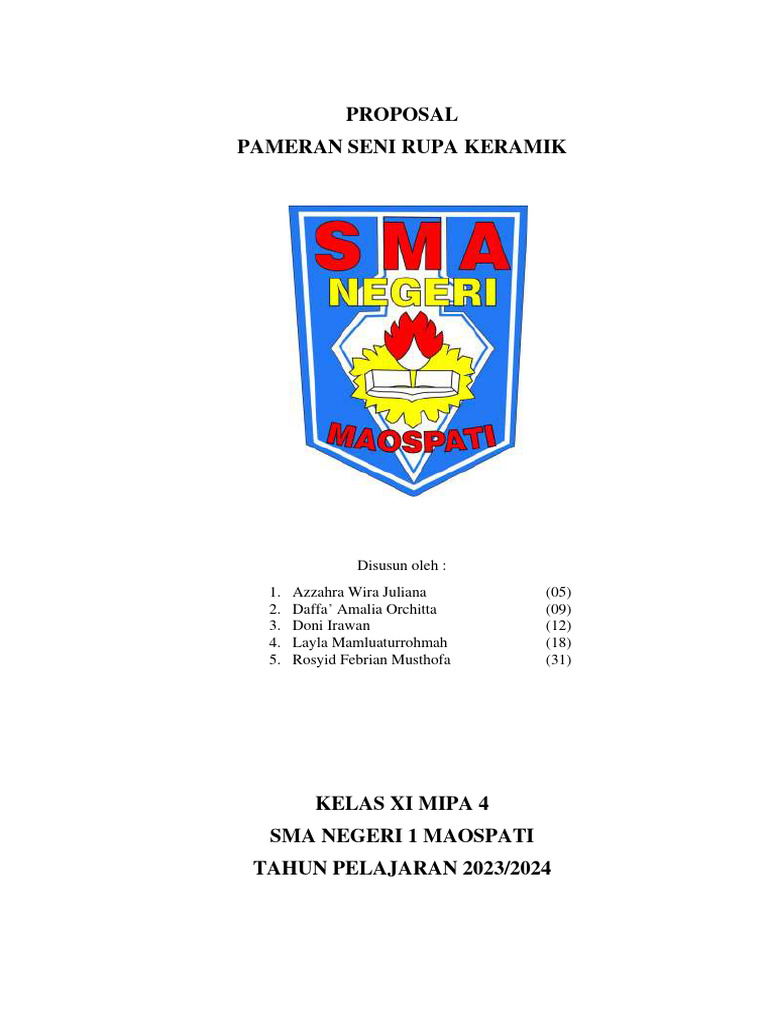 PROPOSAL
PAMERAN SENI RUPA KERAMIK

SMA
NEGERI
MAOSPATI

Disusun oleh :

1. Azzahra Wira Juliana (05)
2. Daffa' Amalia Orchitta (09)
3. Doni Irawan (12)
4. Layla Mamluaturrohmah (18)
5. Rosyid Febrian Musthofa (31)

KELAS XI MIPA 4
SMA NEGERI 1 MAOSPATI
TAHUN PELAJARAN 2023/2024